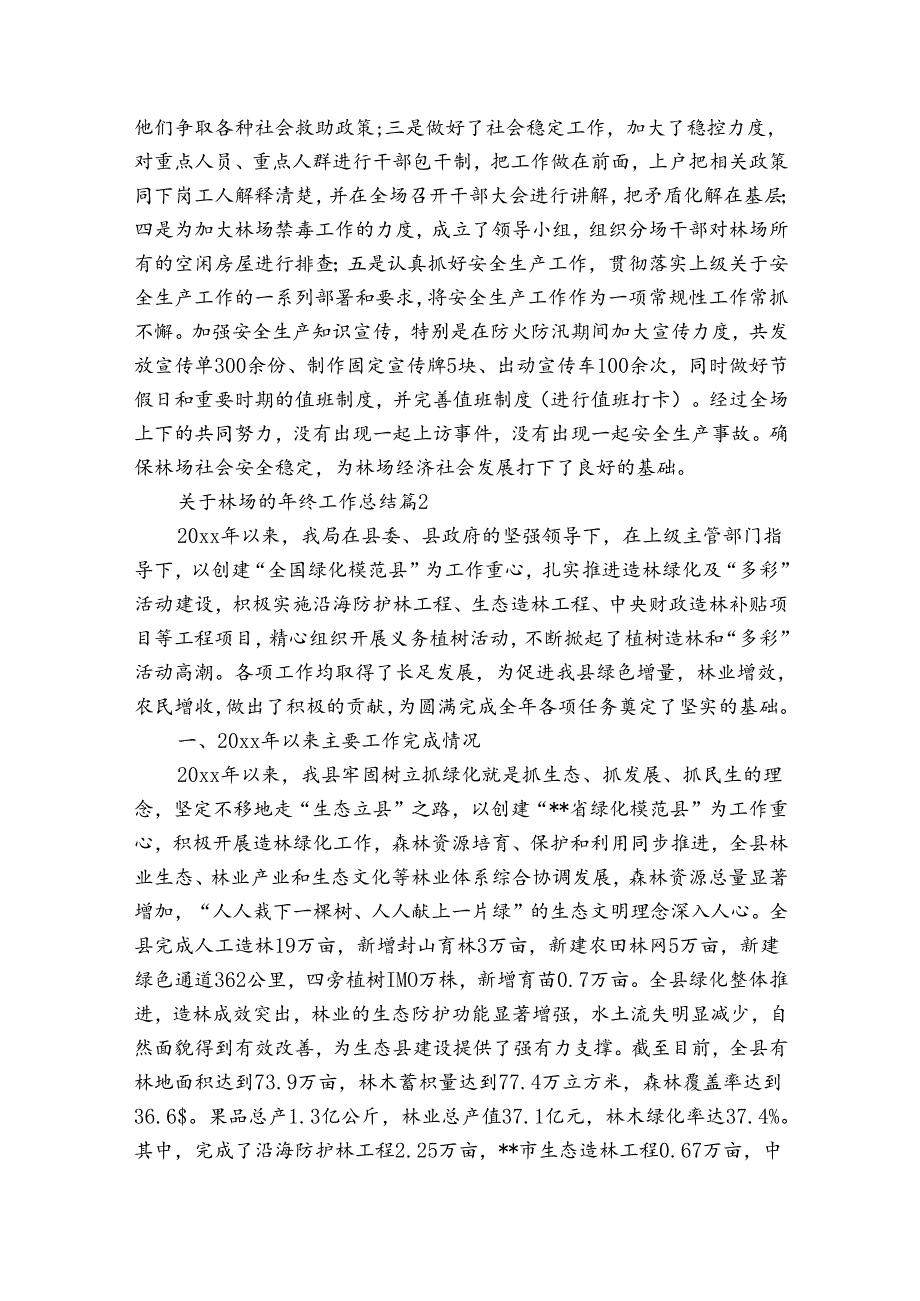 他们争取各种社会救助政策;三是做好了社会稳定工作，加大了稳控力度，对重点人员、重点人群进行干部包干制，把工作做在前面，上户把相关政策同下岗工人解释清楚，并在全场召开干部大会进行讲解，把矛盾化解在基层;四是为加大林场禁毒工作的力度，成立了领导小组，组织分场干部对林场所有的空闲房屋进行排查;五是认真抓好安全生产工作，贯彻落实上级关于安全生产工作的一系列部署和要求，将安全生产工作作为一项常规性工作常抓不懈。加强安全生产知识宣传，特别是在防火防汛期间加大宣传力度，共发放宣传单300余份、制作固定宣传牌5块、出动宣传车100余次，同时做好节假日和重要时期的值班制度，并完善值班制度（进行值班打卡）。经过全场上下的共同努力，没有出现一起上访事件，没有出现一起安全生产事故。确保林场社会安全稳定，为林场经济社会发展打下了良好的基础。

关于林场的年终工作总结篇2

20xx年以来，我局在县委、县政府的坚强领导下，在上级主管部门指导下，以创建“全国绿化模范县”为工作重心，扎实推进造林绿化及“多彩”活动建设，积极实施沿海防护林工程、生态造林工程、中央财政造林补贴项目等工程项目，精心组织开展义务植树活动，不断掀起了植树造林和“多彩”活动高潮。各项工作均取得了长足发展，为促进我县绿色增量，林业增效，农民增收，做出了积极的贡献，为圆满完成全年各项任务奠定了坚实的基础。

一、20xx年以来主要工作完成情况

20xx年以来，我县牢固树立抓绿化就是抓生态、抓发展、抓民生的理念，坚定不移地走“生态立县”之路，以创建“**省绿化模范县”为工作重心，积极开展造林绿化工作，森林资源培育、保护和利用同步推进，全县林业生态、林业产业和生态文化等林业体系综合协调发展，森林资源总量显著增加，“人人栽下一棵树、人人献上一片绿”的生态文明理念深入人心。全县完成人工造林19万亩，新增封山育林3万亩，新建农田林网5万亩，新建绿色通道362公里，四旁植树IMO万株，新增育苗0.7万亩。全县绿化整体推进，造林成效突出，林业的生态防护功能显著增强，水土流失明显减少，自然面貌得到有效改善，为生态县建设提供了强有力支撑。截至目前，全县有林地面积达到73.9万亩，林木蓄积量达到77.4万立方米，森林覆盖率达到36.6$。果品总产1.3亿公斤，林业总产值37.1亿元，林木绿化率达37.4%。其中，完成了沿海防护林工程2.25万亩，**市生态造林工程0.67万亩，中